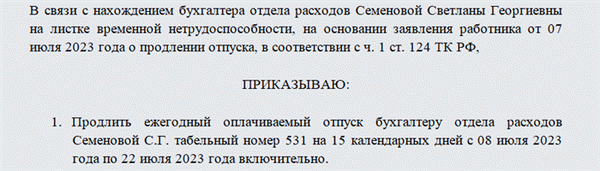 В связи с нахождением бухгалтера отдела расходов Семеновой Светланы Георгиевны на листке временной нетрудоспособности, на основании заявления работника от 07 июля 2023 года о продлении отпуска, в соответствии с ч. 1 ст. 124 ТК РФ,

ПРИКАЗЫВАЮ:

1. Продлить ежегодный оплачиваемый отпуск бухгалтеру отдела расходов Семеновой С.Г. табельный номер 531 на 15 календарных дней с 08 июля 2023 года по 22 июля 2023 года включительно.